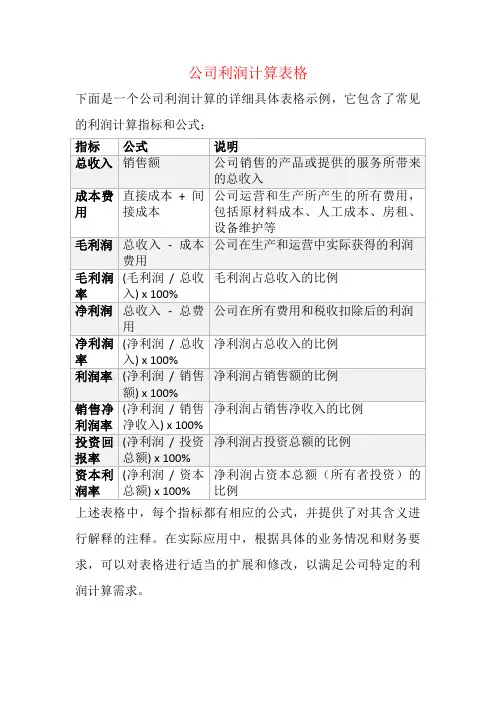 公司利润计算表格

下面是一个公司利润计算的详细具体表格示例，它包含了常见的利润计算指标和公式：

| 指标 | 公式 | 说明 |
|---|---|---|
| 总收入 | 销售额 | 公司销售的产品或提供的服务所带来的总收入 |
| 成本费用 | 直接成本 + 间接成本 | 公司运营和生产所产生的所有费用，包括原材料成本、人工成本、房租、设备维护等 |
| 毛利润 | 总收入 - 成本费用 | 公司在生产和运营中实际获得的利润 |
| 毛利润率 | (毛利润 / 总收入) x 100% | 毛利润占总收入的比例 |
| 净利润 | 总收入 - 总费用 | 公司在所有费用和税收扣除后的利润 |
| 净利润率 | (净利润 / 总收入) x 100% | 净利润占总收入的比例 |
| 利润率 | (净利润 / 销售额) x 100% | 净利润占销售额的比例 |
| 销售净利润率 | (净利润 / 销售净收入) x 100% | 净利润占销售净收入的比例 |
| 投资回报率 | (净利润 / 投资总额) x 100% | 净利润占投资总额的比例 |
| 资本利润率 | (净利润 / 资本总额) x 100% | 净利润占资本总额（所有者投资）的比例 |

上述表格中，每个指标都有相应的公式，并提供了对其含义进行解释的注释。在实际应用中，根据具体的业务情况和财务要求，可以对表格进行适当的扩展和修改，以满足公司特定的利润计算需求。